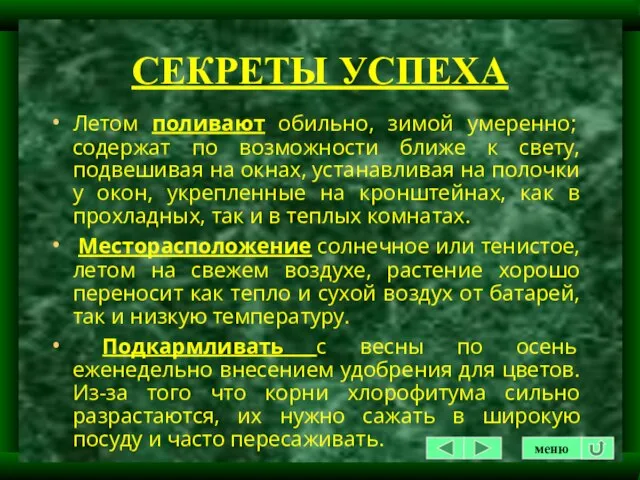 СЕКРЕТЫ УСПЕХА

• Летом поливают обильно, зимой умеренно; содержат по возможности ближе к свету, подвешивая на окнах, устанавливая на полочки у окон, укрепленные на кронштейнах, как в прохладных, так и в теплых комнатах.

• Месторасположение солнечное или тенистое, летом на свежем воздухе, растение хорошо переносит как тепло и сухой воздух от батарей, так и низкую температуру.

• Подкармливать с весны по осень еженедельно внесением удобрения для цветов. Из-за того что корни хлорофитума сильно разрастаются, их нужно сажать в широкую посуду и часто пересаживать.

меню